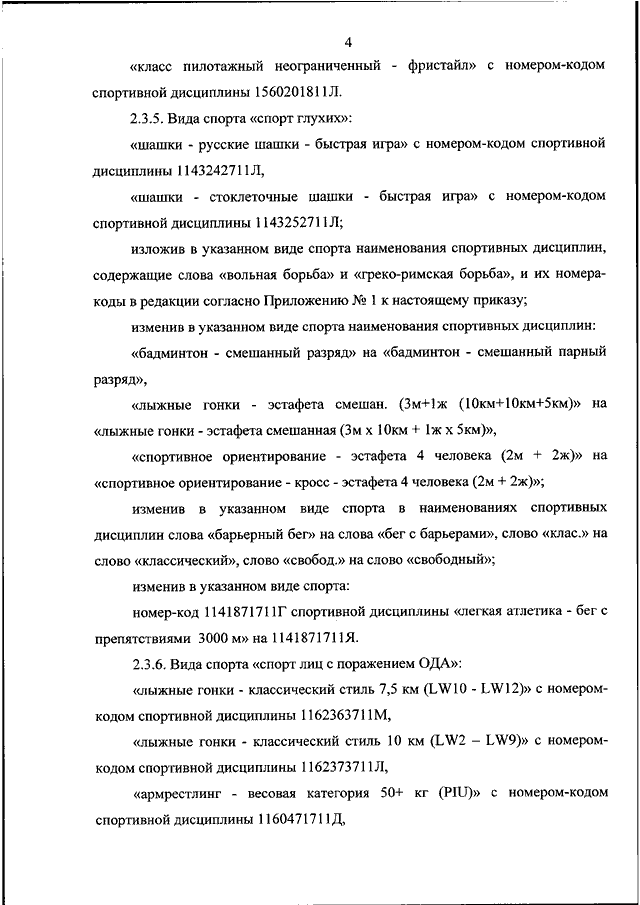 4

«класс пилотажный неограниченный - фристайл» с номером-кодом спортивной дисциплины 1560201811Л.

2.3.5. Вида спорта «спорт глухих»:

«шашки - русские шашки - быстрая игра» с номером-кодом спортивной дисциплины 1143242711Л,

«шашки - стоклеточные шашки - быстрая игра» с номером-кодом спортивной дисциплины 1143252711Л;

изложив в указанном виде спорта наименования спортивных дисциплин, содержащие слова «вольная борьба» и «греко-римская борьба», и их номера-коды в редакции согласно Приложению № 1 к настоящему приказу;

изменив в указанном виде спорта наименования спортивных дисциплин:

«бадминтон - смешанный разряд» на «бадминтон - смешанный парный разряд»,

«лыжные гонки - эстафета смешан. (3м+1ж (10км+10км+5км)» на «лыжные гонки - эстафета смешанная (3м х 10км + 1ж х 5км)»,

«спортивное ориентирование - эстафета 4 человека (2м + 2ж)» на «спортивное ориентирование - кросс - эстафета 4 человека (2м + 2ж)»;

изменив в указанном виде спорта в наименованиях спортивных дисциплин слова «барьерный бег» на слова «бег с барьерами», слово «клас.» на слово «классический», слово «свобод.» на слово «свободный»;

изменив в указанном виде спорта:

номер-код 1141871711Г спортивной дисциплины «легкая атлетика - бег с препятствиями 3000 м» на 1141871711Я.

2.3.6. Вида спорта «спорт лиц с поражением ОДА»:

«лыжные гонки - классический стиль 7,5 км (LW10 - LW12)» с номером-кодом спортивной дисциплины 1162363711М,

«лыжные гонки - классический стиль 10 км (LW2 – LW9)» с номером-кодом спортивной дисциплины 1162373711Л,

«армрестлинг - весовая категория 50+ кг (PIU)» с номером-кодом спортивной дисциплины 1160471711Д,